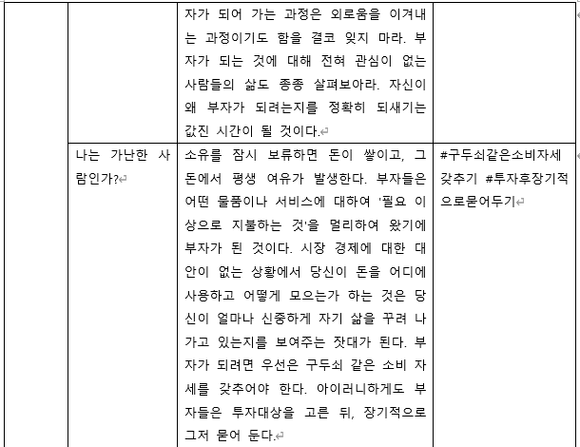 | | | | |
|---|---|---|---|
| | | 자가 되어 가는 과정은 외로움을 이겨내는 과정이기도 함을 결코 잊지 마라. 부자가 되는 것에 대해 전혀 관심이 없는 사람들의 삶도 종종 살펴보아라. 자신이 왜 부자가 되려는지를 정확히 되새기는 값진 시간이 될 것이다. | |
| | 나는 가난한 사람인가? | 소유를 잠시 보류하면 돈이 쌓이고, 그 돈에서 평생 여유가 발생한다. 부자들은 어떤 물품이나 서비스에 대하여 '필요 이상으로 지불하는 것'을 멀리하여 왔기에 부자가 된 것이다. 시장 경제에 대한 대안이 없는 상황에서 당신이 돈을 어디에 사용하고 어떻게 모으는가 하는 것은 당신이 얼마나 신중하게 자기 삶을 꾸려 나가고 있는지를 보여주는 잣대가 된다. 부자가 되려면 우선은 구두쇠 같은 소비 자세를 갖추어야 한다. 아이러니하게도 부자들은 투자대상을 고른 뒤, 장기적으로 그저 묻어 둔다. | #구두쇠같은소비자세갖추기 #투자후장기적으로묻어두기 |